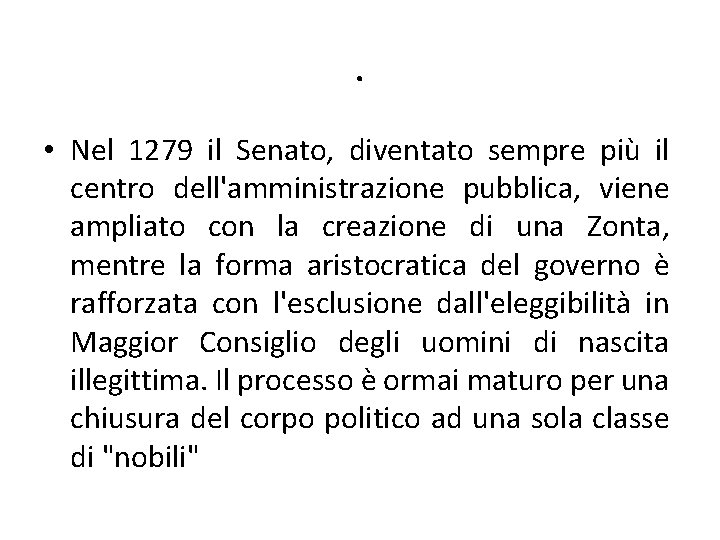 .

• Nel 1279 il Senato, diventato sempre più il centro dell'amministrazione pubblica, viene ampliato con la creazione di una Zonta, mentre la forma aristocratica del governo è rafforzata con l'esclusione dall'eleggibilità in Maggior Consiglio degli uomini di nascita illegittima. Il processo è ormai maturo per una chiusura del corpo politico ad una sola classe di "nobili"